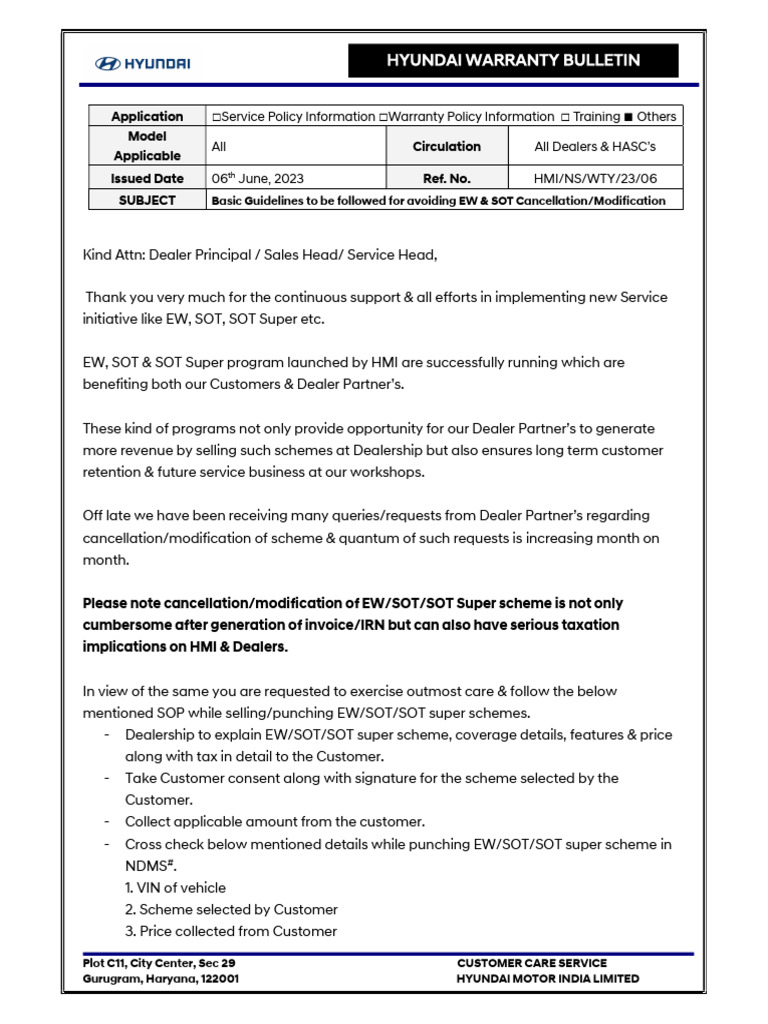 HYUNDAI

HYUNDAI WARRANTY BULLETIN

| Application | □Service Policy Information □Warranty Policy Information □ Training ■ Others | | |
|---|---|---|---|
| Model Applicable | All | Circulation | All Dealers & HASC's |
| Issued Date | 06$^{th}$ June, 2023 | Ref. No. | HMI/NS/WTY/23/06 |
| SUBJECT | Basic Guidelines to be followed for avoiding EW & SOT Cancellation/Modification | | |

Kind Attn: Dealer Principal / Sales Head/ Service Head,

Thank you very much for the continuous support & all efforts in implementing new Service initiative like EW, SOT, SOT Super etc.

EW, SOT & SOT Super program launched by HMI are successfully running which are benefiting both our Customers & Dealer Partner's.

These kind of programs not only provide opportunity for our Dealer Partner's to generate more revenue by selling such schemes at Dealership but also ensures long term customer retention & future service business at our workshops.

Off late we have been receiving many queries/requests from Dealer Partner's regarding cancellation/modification of scheme & quantum of such requests is increasing month on month.

Please note cancellation/modification of EW/SOT/SOT Super scheme is not only cumbersome after generation of invoice/IRN but can also have serious taxation implications on HMI & Dealers.

In view of the same you are requested to exercise outmost care & follow the below mentioned SOP while selling/punching EW/SOT/SOT super schemes.
- Dealership to explain EW/SOT/SOT super scheme, coverage details, features & price along with tax in detail to the Customer.
- Take Customer consent along with signature for the scheme selected by the Customer.
- Collect applicable amount from the customer.
- Cross check below mentioned details while punching EW/SOT/SOT super scheme in NDMS$^{\#}$.
1. VIN of vehicle
2. Scheme selected by Customer
3. Price collected from Customer

Plot C11, City Center, Sec 29
Gurugram, Haryana, 122001

CUSTOMER CARE SERVICE
HYUNDAI MOTOR INDIA LIMITED